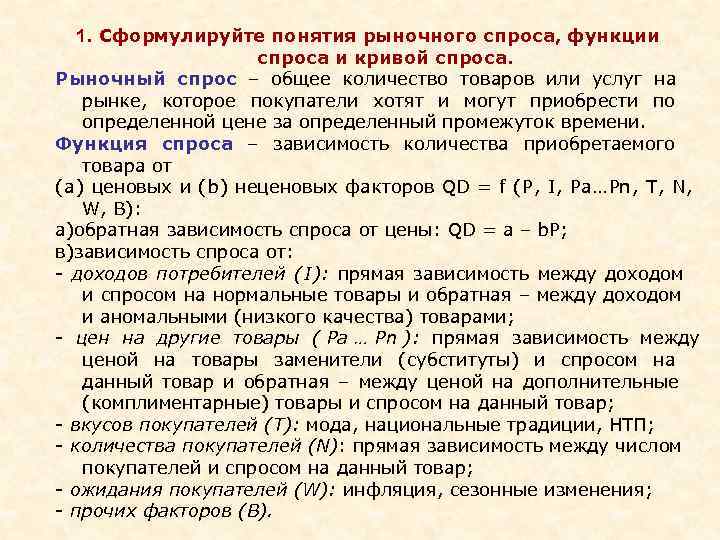 1. Сформулируйте понятия рыночного спроса, функции спроса и кривой спроса.

Рыночный спрос – общее количество товаров или услуг на рынке, которое покупатели хотят и могут приобрести по определенной цене за определенный промежуток времени.

Функция спроса – зависимость количества приобретаемого товара от

(а) ценовых и (b) неценовых факторов QD = f (P, I, Pa…Pn, T, N, W, B):

а)обратная зависимость спроса от цены: QD = a – bP;

в)зависимость спроса от:

- доходов потребителей (I): прямая зависимость между доходом и спросом на нормальные товары и обратная – между доходом и аномальными (низкого качества) товарами;

- цен на другие товары ( Pa … Pn ): прямая зависимость между ценой на товары заменители (субституты) и спросом на данный товар и обратная – между ценой на дополнительные (комплиментарные) товары и спросом на данный товар;

- вкусов покупателей (T): мода, национальные традиции, НТП;

- количества покупателей (N): прямая зависимость между числом покупателей и спросом на данный товар;

- ожидания покупателей (W): инфляция, сезонные изменения;

- прочих факторов (B).